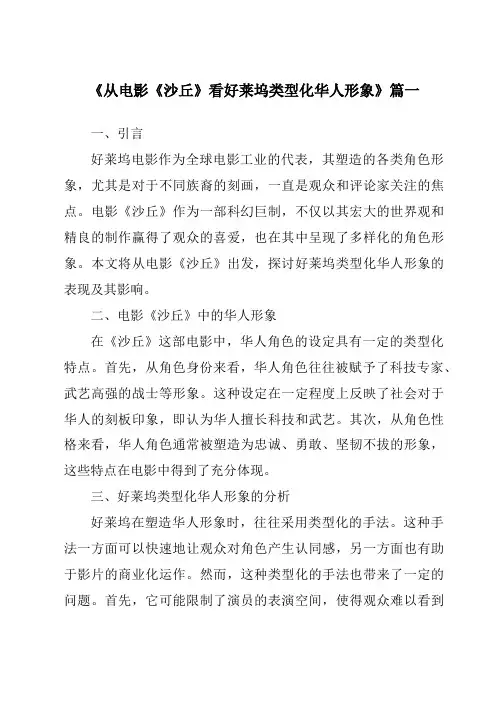 《从电影《沙丘》看好莱坞类型化华人形象》篇一

一、引言

好莱坞电影作为全球电影工业的代表，其塑造的各类角色形象，尤其是对于不同族裔的刻画，一直是观众和评论家关注的焦点。电影《沙丘》作为一部科幻巨制，不仅以其宏大的世界观和精良的制作赢得了观众的喜爱，也在其中呈现了多样化的角色形象。本文将从电影《沙丘》出发，探讨好莱坞类型化华人形象的表现及其影响。

二、电影《沙丘》中的华人形象

在《沙丘》这部电影中，华人角色的设定具有一定的类型化特点。首先，从角色身份来看，华人角色往往被赋予了科技专家、武艺高强的战士等形象。这种设定在一定程度上反映了社会对于华人的刻板印象，即认为华人擅长科技和武艺。其次，从角色性格来看，华人角色通常被塑造为忠诚、勇敢、坚韧不拔的形象，这些特点在电影中得到了充分体现。

三、好莱坞类型化华人形象的分析

好莱坞在塑造华人形象时，往往采用类型化的手法。这种手法一方面可以快速地让观众对角色产生认同感，另一方面也有助于影片的商业化运作。然而，这种类型化的手法也带来了一定的问题。首先，它可能限制了演员的表演空间，使得观众难以看到